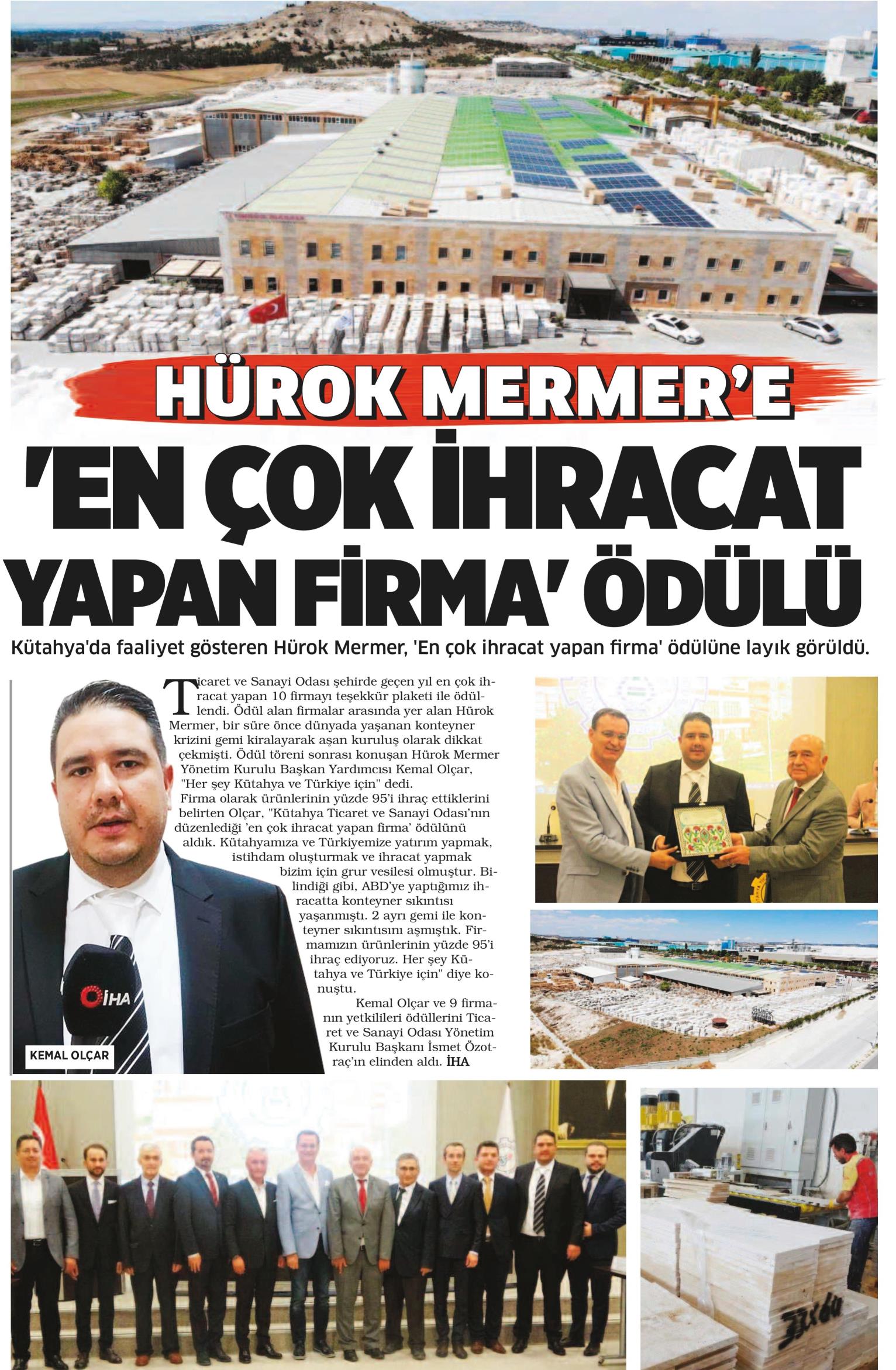 HÜROK MERMER'E

'EN ÇOK İHRACAT YAPAN FİRMA' ÖDÜLÜ

Kütahya'da faaliyet gösteren Hürok Mermer, 'En çok ihracat yapan firma' ödülüne layık görüldü.

Ticaret ve Sanayi Odası şehirde geçen yıl en çok ihracat yapan 10 firmayı teşekkür plaketi ile ödüllendi. Ödül alan firmalar arasında yer alan Hürok Mermer, bir süre önce dünyada yaşanan konteyner krizini gemi kiralayarak aşan kuruluş olarak dikkat çekmişti. Ödül töreni sonrası konuşan Hürok Mermer Yönetim Kurulu Başkan Yardımcısı Kemal Olçar, "Her şey Kütahya ve Türkiye için" dedi.

Firma olarak ürünlerinin yüzde 95'i ihraç ettiklerini belirten Olçar, "Kütahya Ticaret ve Sanayi Odası'nın düzenlediği 'en çok ihracat yapan firma' ödülünü aldık. Kütahyamıza ve Türkiyemize yatırım yapmak, istihdam oluşturmak ve ihracat yapmak bizim için grur vesilesi olmuştur. Bilindiği gibi, ABD'ye yaptığımız ihracatta konteyner sıkıntısı yaşanmıştı. 2 ayrı gemi ile konteyner sıkıntısını aşmıştık. Firmamızın ürünlerinin yüzde 95'i ihraç ediyoruz. Her şey Kütahya ve Türkiye için" diye konuştu.

Kemal Olçar ve 9 firmanın yetkilileri ödüllerini Ticaret ve Sanayi Odası Yönetim Kurulu Başkanı İsmet Özotraç'ın elinden aldı. İHA

İHA

KEMAL OLÇAR

33x60